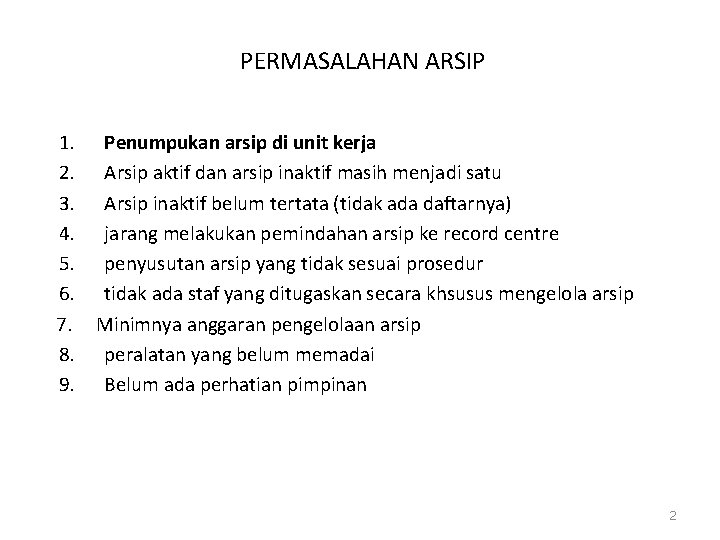 PERMASALAHAN ARSIP

1. Penumpukan arsip di unit kerja
2. Arsip aktif dan arsip inaktif masih menjadi satu
3. Arsip inaktif belum tertata (tidak ada daftarnya)
4. jarang melakukan pemindahan arsip ke record centre
5. penyusutan arsip yang tidak sesuai prosedur
6. tidak ada staf yang ditugaskan secara khsusus mengelola arsip
7. Minimnya anggaran pengelolaan arsip
8. peralatan yang belum memadai
9. Belum ada perhatian pimpinan

2